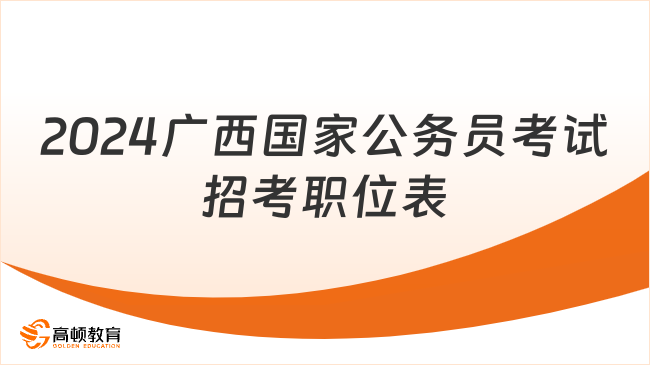 2024广西国家公务员考试招考职位表

高顿教育
GOLDEN EDUCATION